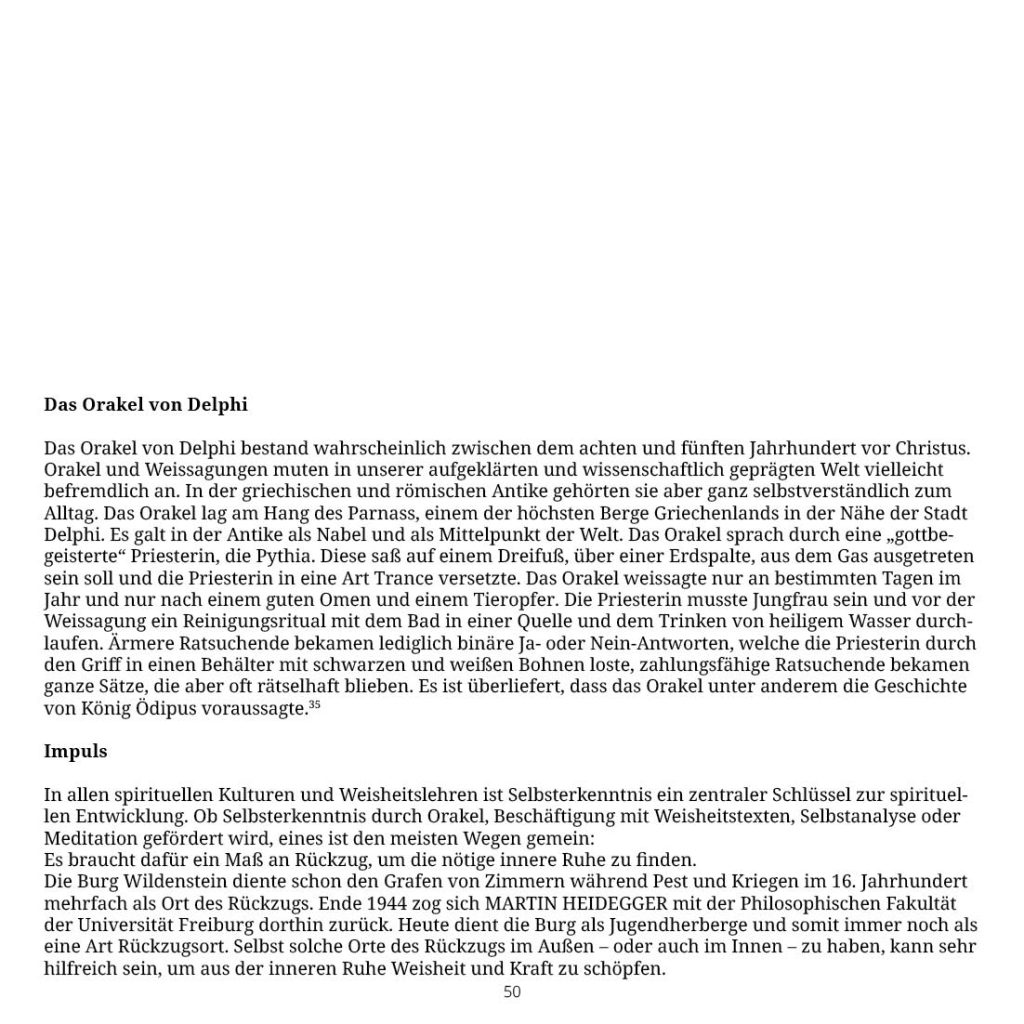 Das Orakel von Delphi

Das Orakel von Delphi bestand wahrscheinlich zwischen dem achten und fünften Jahrhundert vor Christus. Orakel und Weissagungen muten in unserer aufgeklärten und wissenschaftlich geprägten Welt vielleicht befremdlich an. In der griechischen und römischen Antike gehörten sie aber ganz selbstverständlich zum Alltag. Das Orakel lag am Hang des Parnass, einem der höchsten Berge Griechenlands in der Nähe der Stadt Delphi. Es galt in der Antike als Nabel und als Mittelpunkt der Welt. Das Orakel sprach durch eine „gottbegeisterte“ Priesterin, die Pythia. Diese saß auf einem Dreifuß, über einer Erdspalte, aus dem Gas ausgetreten sein soll und die Priesterin in eine Art Trance versetzte. Das Orakel weissagte nur an bestimmten Tagen im Jahr und nur nach einem guten Omen und einem Tieropfer. Die Priesterin musste Jungfrau sein und vor der Weissagung ein Reinigungsritual mit dem Bad in einer Quelle und dem Trinken von heiligem Wasser durchlaufen. Ärmere Ratsuchende bekamen lediglich binäre Ja- oder Nein-Antworten, welche die Priesterin durch den Griff in einen Behälter mit schwarzen und weißen Bohnen loste, zahlungsfähige Ratsuchende bekamen ganze Sätze, die aber oft rätselhaft blieben. Es ist überliefert, dass das Orakel unter anderem die Geschichte von König Ödipus voraussagte.$^{35}$

Impuls

In allen spirituellen Kulturen und Weisheitslehren ist Selbsterkenntnis ein zentraler Schlüssel zur spirituellen Entwicklung. Ob Selbsterkenntnis durch Orakel, Beschäftigung mit Weisheitstexten, Selbstanalyse oder Meditation gefördert wird, eines ist den meisten Wegen gemein:
Es braucht dafür ein Maß an Rückzug, um die nötige innere Ruhe zu finden.
Die Burg Wildenstein diente schon den Grafen von Zimmern während Pest und Kriegen im 16. Jahrhundert mehrfach als Ort des Rückzugs. Ende 1944 zog sich MARTIN HEIDEGGER mit der Philosophischen Fakultät der Universität Freiburg dorthin zurück. Heute dient die Burg als Jugendherberge und somit immer noch als eine Art Rückzugsort. Selbst solche Orte des Rückzugs im Außen – oder auch im Innen – zu haben, kann sehr hilfreich sein, um aus der inneren Ruhe Weisheit und Kraft zu schöpfen.

50